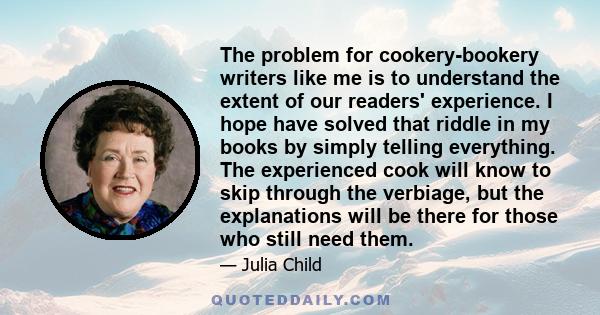 The problem for cookery-bookery writers like me is to understand the extent of our readers' experience. I hope have solved that riddle in my books by simply telling everything. The experienced cook will know to skip through the verbiage, but the explanations will be there for those who still need them.

— Julia Child

QUOTEDDAILY.COM